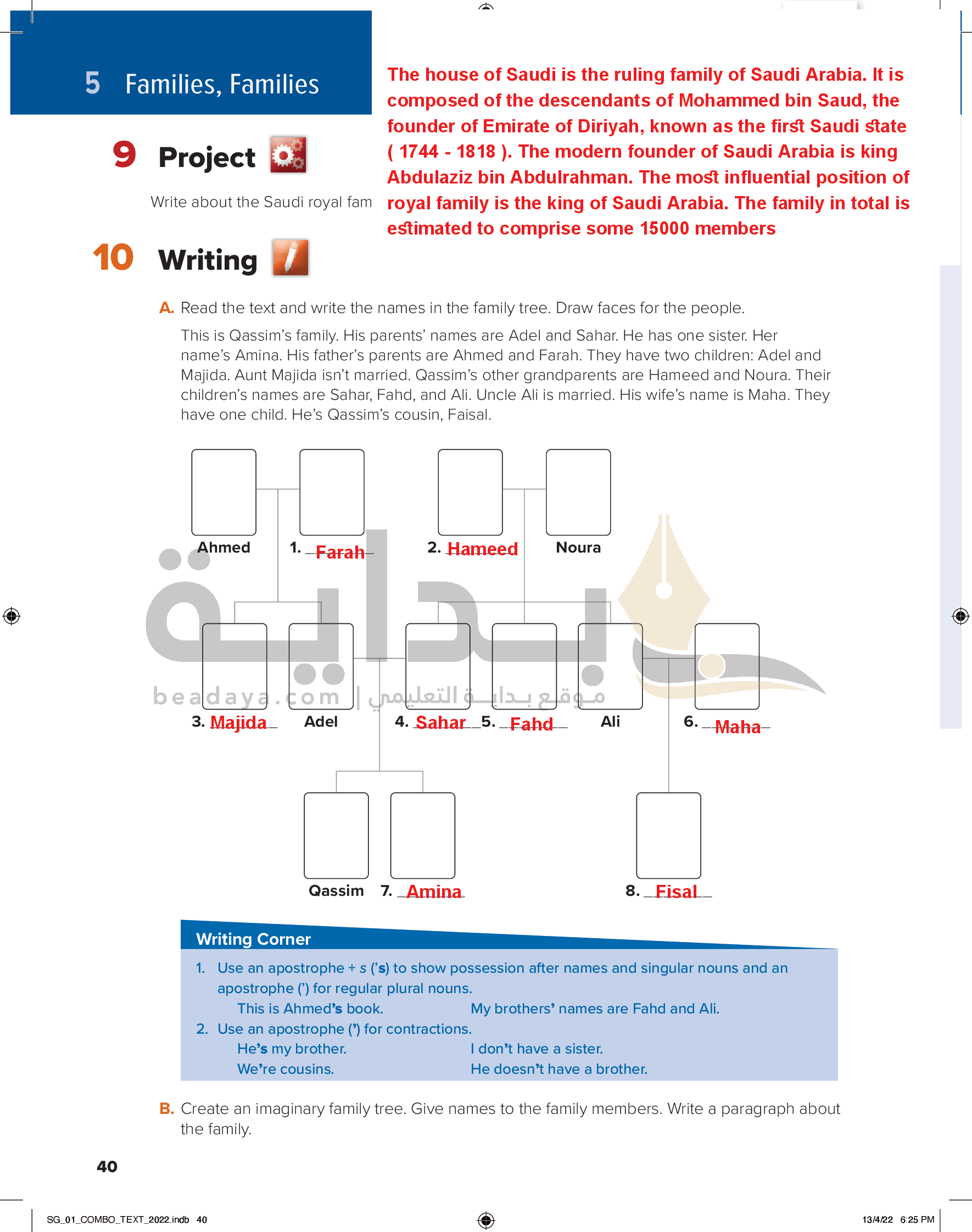 5 Families, Families

9 Project

Write about the Saudi royal fam

The house of Saudi is the ruling family of Saudi Arabia. It is composed of the descendants of Mohammed bin Saud, the founder of Emirate of Diriyah, known as the first Saudi state ( 1744 - 1818 ). The modern founder of Saudi Arabia is king Abdulaziz bin Abdulrahman. The most influential position of royal family is the king of Saudi Arabia. The family in total is estimated to comprise some 15000 members

10 Writing

A. Read the text and write the names in the family tree. Draw faces for the people.

This is Qassim's family. His parents' names are Adel and Sahar. He has one sister. Her name's Amina. His father's parents are Ahmed and Farah. They have two children: Adel and Majida. Aunt Majida isn't married. Qassim's other grandparents are Hameed and Noura. Their children's names are Sahar, Fahd, and Ali. Uncle Ali is married. His wife's name is Maha. They have one child. He's Qassim's cousin, Faisal.

Ahmed 1. Farah 2. Hameed Noura

3. Majida Adel 4. Sahar 5. Fahd Ali 6. Maha

Qassim 7. Amina 8. Fisal

beadaya.com | موقع بداية التعليمي

Writing Corner
1. Use an apostrophe + s ('s) to show possession after names and singular nouns and an apostrophe (') for regular plural nouns.
This is Ahmed's book. My brothers' names are Fahd and Ali.
2. Use an apostrophe (') for contractions.
He's my brother. I don't have a sister.
We're cousins. He doesn't have a brother.

B. Create an imaginary family tree. Give names to the family members. Write a paragraph about the family.

40

SG_01_COMBO_TEXT_2022.indb 40 13/4/22 6:25 PM